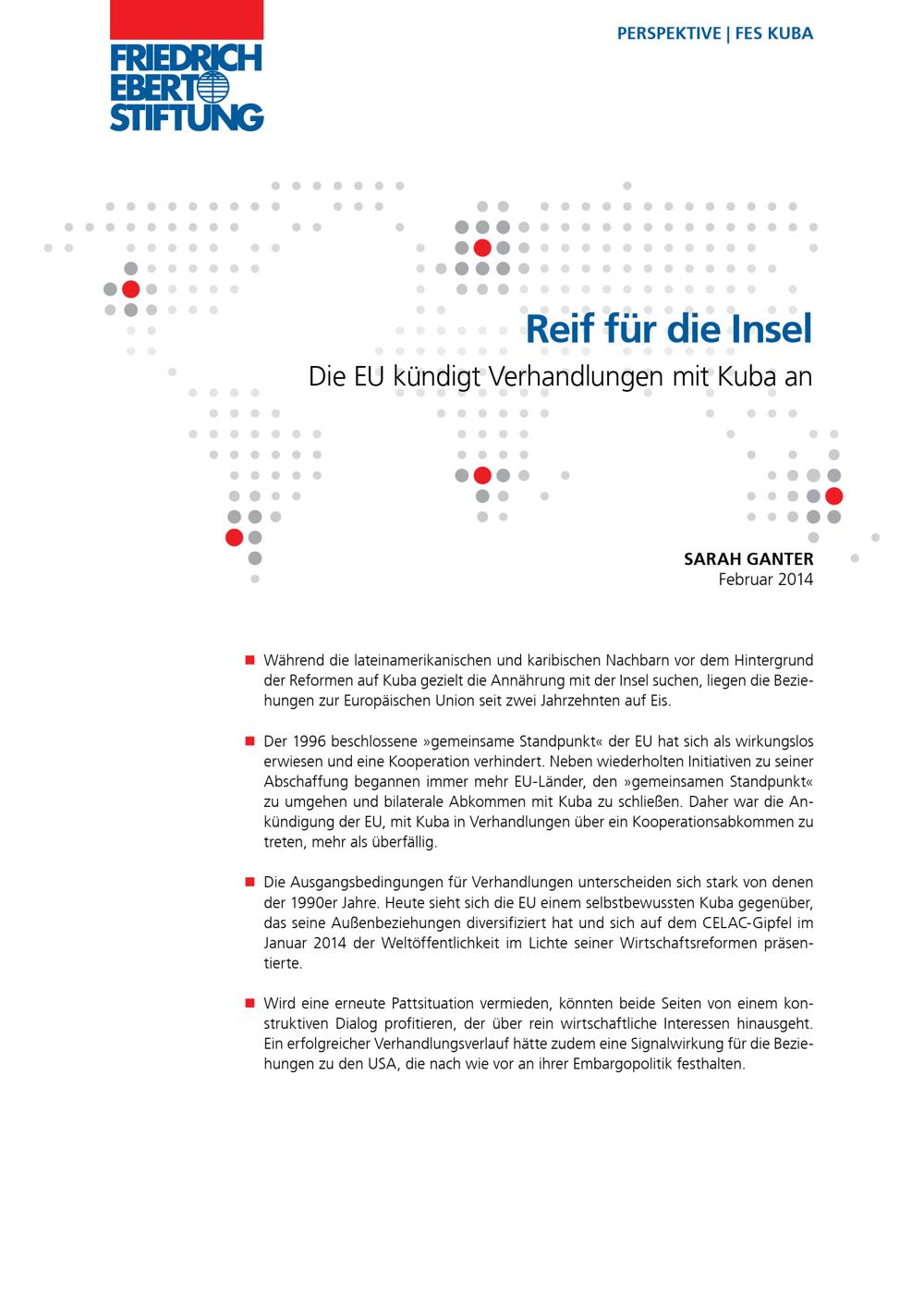 FRIEDRICH EBERT STIFTUNG

PERSPEKTIVE | FES KUBA

Reif für die Insel

Die EU kündigt Verhandlungen mit Kuba an

SARAH GANTER
Februar 2014

■ Während die lateinamerikanischen und karibischen Nachbarn vor dem Hintergrund der Reformen auf Kuba gezielt die Annährung mit der Insel suchen, liegen die Beziehungen zur Europäischen Union seit zwei Jahrzehnten auf Eis.

■ Der 1996 beschlossene »gemeinsame Standpunkt« der EU hat sich als wirkungslos erwiesen und eine Kooperation verhindert. Neben wiederholten Initiativen zu seiner Abschaffung begannen immer mehr EU-Länder, den »gemeinsamen Standpunkt« zu umgehen und bilaterale Abkommen mit Kuba zu schließen. Daher war die Ankündigung der EU, mit Kuba in Verhandlungen über ein Kooperationsabkommen zu treten, mehr als überfällig.

■ Die Ausgangsbedingungen für Verhandlungen unterscheiden sich stark von denen der 1990er Jahre. Heute sieht sich die EU einem selbstbewussten Kuba gegenüber, das seine Außenbeziehungen diversifiziert hat und sich auf dem CELAC-Gipfel im Januar 2014 der Weltöffentlichkeit im Lichte seiner Wirtschaftsreformen präsentierte.

■ Wird eine erneute Pattsituation vermieden, könnten beide Seiten von einem konstruktiven Dialog profitieren, der über rein wirtschaftliche Interessen hinausgeht. Ein erfolgreicher Verhandlungsverlauf hätte zudem eine Signalwirkung für die Beziehungen zu den USA, die nach wie vor an ihrer Embargopolitik festhalten.